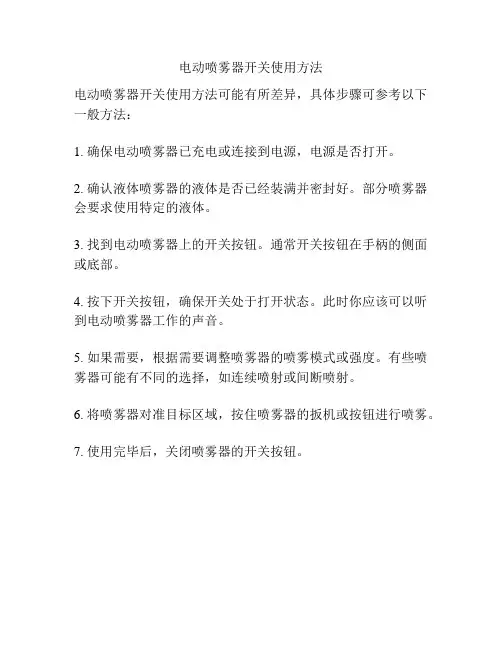 电动喷雾器开关使用方法

电动喷雾器开关使用方法可能有所差异，具体步骤可参考以下一般方法：

1. 确保电动喷雾器已充电或连接到电源，电源是否打开。

2. 确认液体喷雾器的液体是否已经装满并密封好。部分喷雾器会要求使用特定的液体。

3. 找到电动喷雾器上的开关按钮。通常开关按钮在手柄的侧面或底部。

4. 按下开关按钮，确保开关处于打开状态。此时你应该可以听到电动喷雾器工作的声音。

5. 如果需要，根据需要调整喷雾器的喷雾模式或强度。有些喷雾器可能有不同的选择，如连续喷射或间断喷射。

6. 将喷雾器对准目标区域，按住喷雾器的扳机或按钮进行喷雾。

7. 使用完毕后，关闭喷雾器的开关按钮。